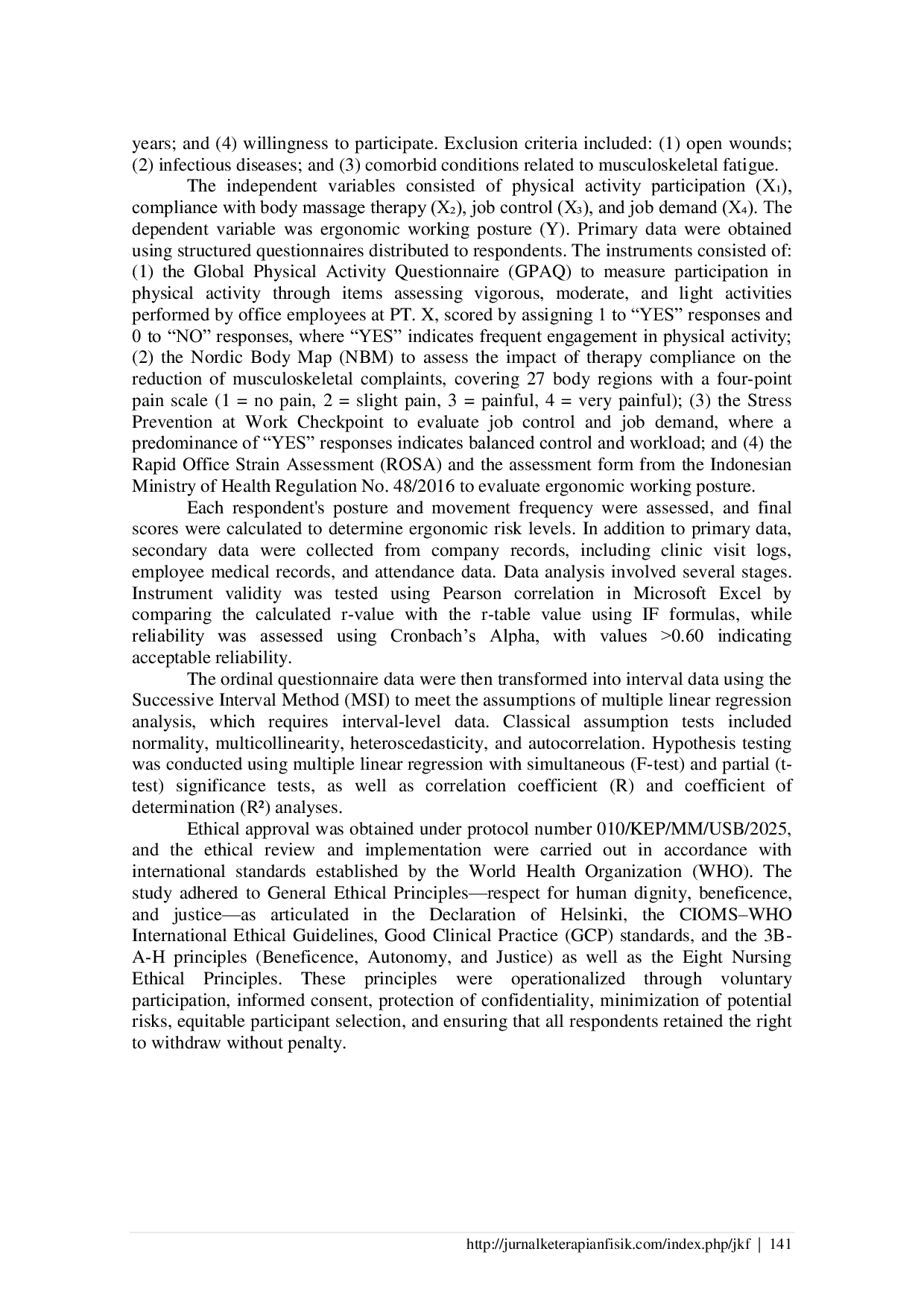 years; and (4) willingness to participate. Exclusion criteria included: (1) open wounds; (2) infectious diseases; and (3) comorbid conditions related to musculoskeletal fatigue.

The independent variables consisted of physical activity participation ($X_1$), compliance with body massage therapy ($X_2$), job control ($X_3$), and job demand ($X_4$). The dependent variable was ergonomic working posture (Y). Primary data were obtained using structured questionnaires distributed to respondents. The instruments consisted of: (1) the Global Physical Activity Questionnaire (GPAQ) to measure participation in physical activity through items assessing vigorous, moderate, and light activities performed by office employees at PT. X, scored by assigning 1 to “YES” responses and 0 to “NO” responses, where “YES” indicates frequent engagement in physical activity; (2) the Nordic Body Map (NBM) to assess the impact of therapy compliance on the reduction of musculoskeletal complaints, covering 27 body regions with a four-point pain scale (1 = no pain, 2 = slight pain, 3 = painful, 4 = very painful); (3) the Stress Prevention at Work Checkpoint to evaluate job control and job demand, where a predominance of “YES” responses indicates balanced control and workload; and (4) the Rapid Office Strain Assessment (ROSA) and the assessment form from the Indonesian Ministry of Health Regulation No. 48/2016 to evaluate ergonomic working posture.

Each respondent's posture and movement frequency were assessed, and final scores were calculated to determine ergonomic risk levels. In addition to primary data, secondary data were collected from company records, including clinic visit logs, employee medical records, and attendance data. Data analysis involved several stages. Instrument validity was tested using Pearson correlation in Microsoft Excel by comparing the calculated r-value with the r-table value using IF formulas, while reliability was assessed using Cronbach’s Alpha, with values >0.60 indicating acceptable reliability.

The ordinal questionnaire data were then transformed into interval data using the Successive Interval Method (MSI) to meet the assumptions of multiple linear regression analysis, which requires interval-level data. Classical assumption tests included normality, multicollinearity, heteroscedasticity, and autocorrelation. Hypothesis testing was conducted using multiple linear regression with simultaneous (F-test) and partial (t-test) significance tests, as well as correlation coefficient (R) and coefficient of determination ($R^2$) analyses.

Ethical approval was obtained under protocol number 010/KEP/MM/USB/2025, and the ethical review and implementation were carried out in accordance with international standards established by the World Health Organization (WHO). The study adhered to General Ethical Principles—respect for human dignity, beneficence, and justice—as articulated in the Declaration of Helsinki, the CIOMS–WHO International Ethical Guidelines, Good Clinical Practice (GCP) standards, and the 3B-A-H principles (Beneficence, Autonomy, and Justice) as well as the Eight Nursing Ethical Principles. These principles were operationalized through voluntary participation, informed consent, protection of confidentiality, minimization of potential risks, equitable participant selection, and ensuring that all respondents retained the right to withdraw without penalty.

http://jurnalketerapianfisik.com/index.php/jkf | 141